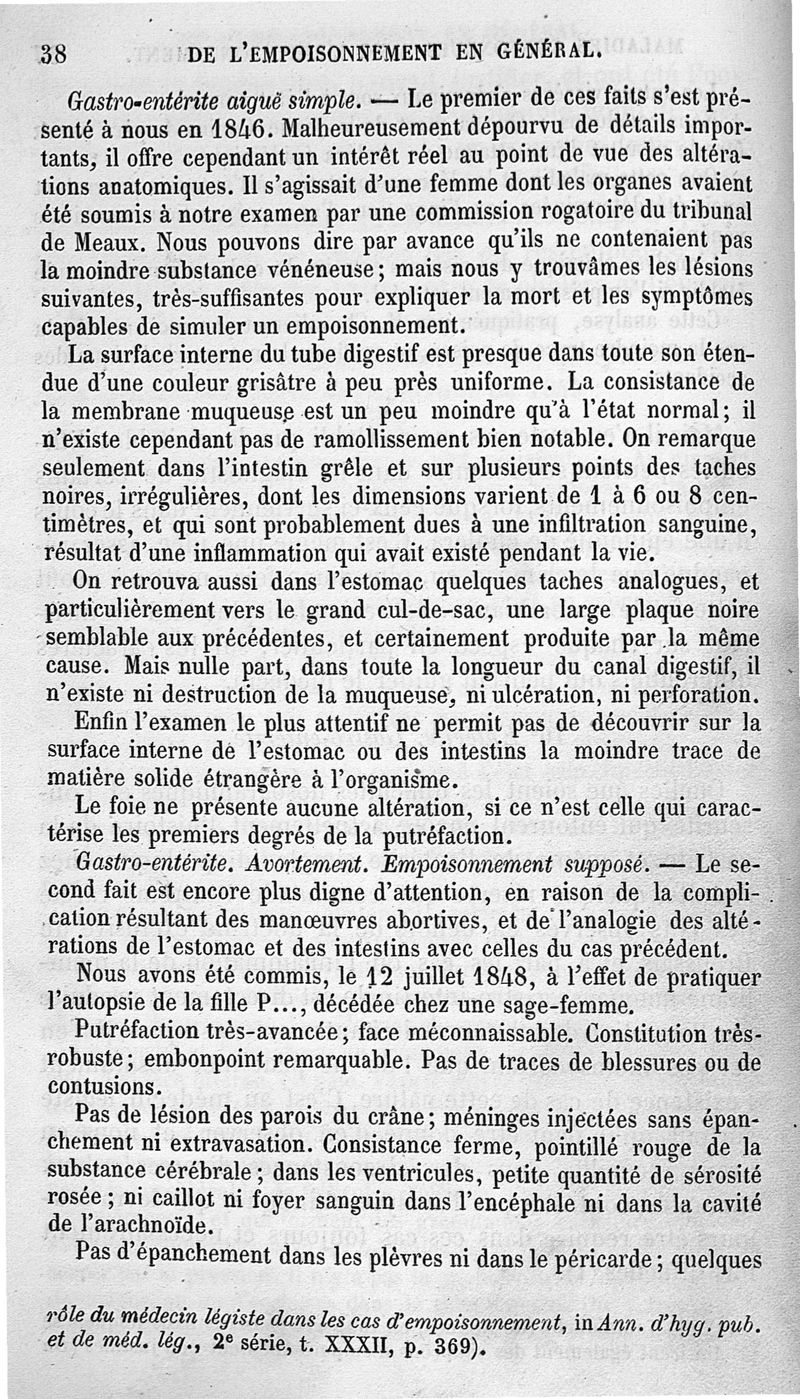 38 DE L'EMPOISONNEMENT EN GÉNÉRAL.

Gastro-entérite aiguë simple. — Le premier de ces faits s'est présenté à nous en 1846. Malheureusement dépourvu de détails importants, il offre cependant un intérêt réel au point de vue des altérations anatomiques. Il s'agissait d'une femme dont les organes avaient été soumis à notre examen par une commission rogatoire du tribunal de Meaux. Nous pouvons dire par avance qu'ils ne contenaient pas la moindre substance vénéneuse; mais nous y trouvâmes les lésions suivantes, très-suffisantes pour expliquer la mort et les symptômes capables de simuler un empoisonnement.

La surface interne du tube digestif est presque dans toute son étendue d'une couleur grisâtre à peu près uniforme. La consistance de la membrane muqueuse est un peu moindre qu'à l'état normal; il n'existe cependant pas de ramollissement bien notable. On remarque seulement dans l'intestin grêle et sur plusieurs points des taches noires, irrégulières, dont les dimensions varient de 1 à 6 ou 8 centimètres, et qui sont probablement dues à une infiltration sanguine, résultat d'une inflammation qui avait existé pendant la vie.

On retrouva aussi dans l'estomac quelques taches analogues, et particulièrement vers le grand cul-de-sac, une large plaque noire semblable aux précédentes, et certainement produite par la même cause. Mais nulle part, dans toute la longueur du canal digestif, il n'existe ni destruction de la muqueuse, ni ulcération, ni perforation.

Enfin l'examen le plus attentif ne permit pas de découvrir sur la surface interne de l'estomac ou des intestins la moindre trace de matière solide étrangère à l'organisme.

Le foie ne présente aucune altération, si ce n'est celle qui caractérise les premiers degrés de la putréfaction.

Gastro-entérite. Avortement. Empoisonnement supposé. — Le second fait est encore plus digne d'attention, en raison de la complication résultant des manœuvres abortives, et de l'analogie des altérations de l'estomac et des intestins avec celles du cas précédent.

Nous avons été commis, le 12 juillet 1848, à l'effet de pratiquer l'autopsie de la fille P..., décédée chez une sage-femme.

Putréfaction très-avancée; face méconnaissable. Constitution très-robuste; embonpoint remarquable. Pas de traces de blessures ou de contusions.

Pas de lésion des parois du crâne; méninges injectées sans épanchement ni extravasation. Consistance ferme, pointillé rouge de la substance cérébrale; dans les ventricules, petite quantité de sérosité rosée; ni caillot ni foyer sanguin dans l'encéphale ni dans la cavité de l'arachnoïde.

Pas d'épanchement dans les plèvres ni dans le péricarde; quelques

rôle du médecin légiste dans les cas d'empoisonnement, in Ann. d'hyg. pub. et de méd. lég., 2e série, t. XXXII, p. 369).